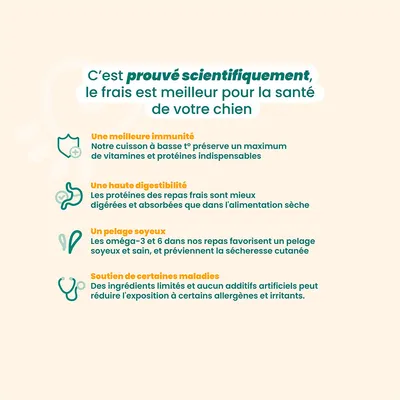 C'est prouvé scientifiquement, le frais est meilleur pour la santé de votre chien

Une meilleure immunité
Notre cuisson à basse t° préserve un maximum de vitamines et protéines indispensables

Une haute digestibilité
Les protéines des repas frais sont mieux digérées et absorbées que dans l'alimentation sèche

Un pelage soyeux
Les oméga-3 et 6 dans nos repas favorisent un pelage soyeux et sain, et préviennent la sécheresse cutanée

Soutien de certaines maladies
Des ingrédients limités et aucun additifs artificiels peut réduire l'exposition à certains allergènes et irritants.